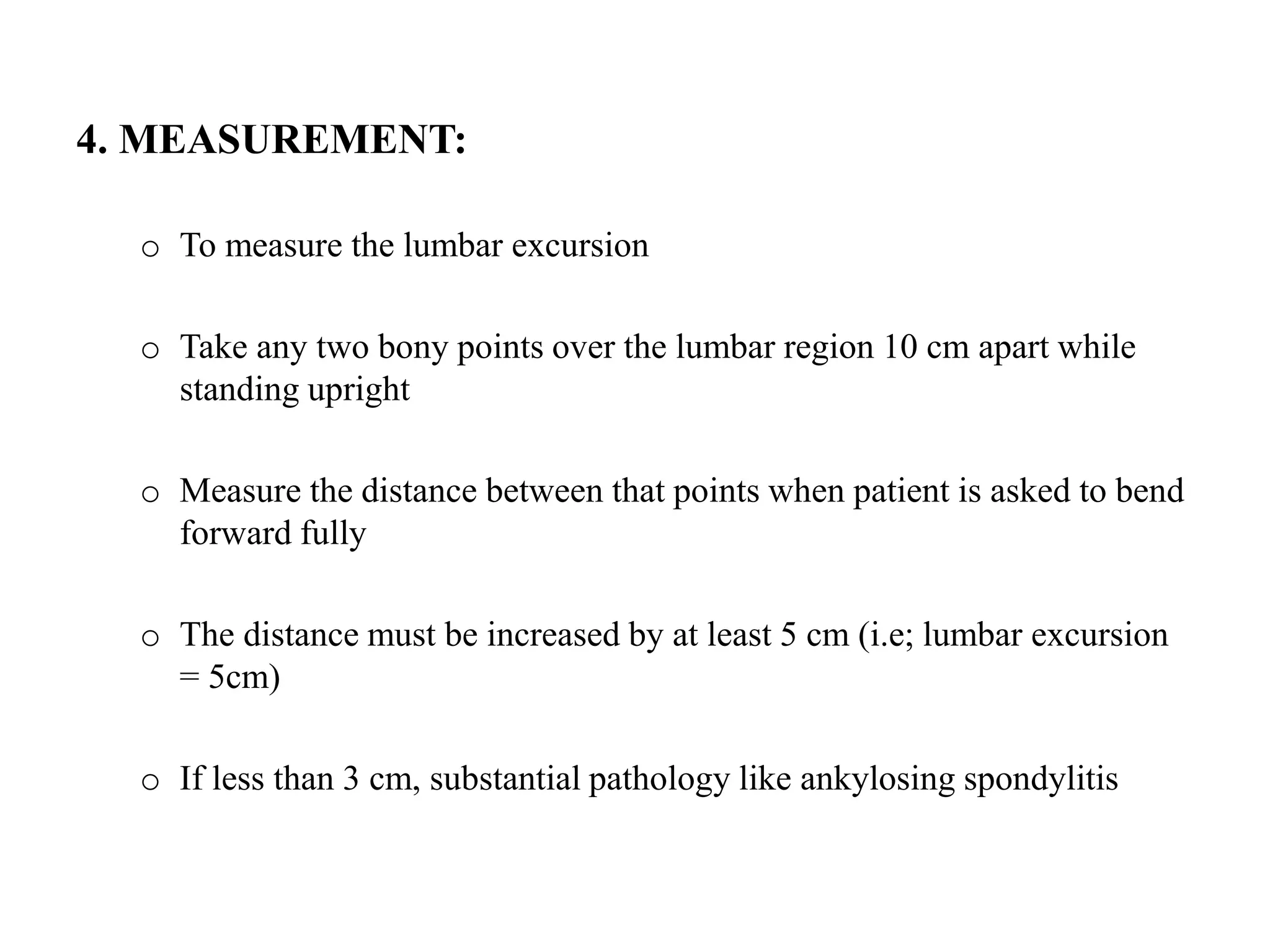 4. MEASUREMENT:

o To measure the lumbar excursion

o Take any two bony points over the lumbar region 10 cm apart while standing upright

o Measure the distance between that points when patient is asked to bend forward fully

o The distance must be increased by at least 5 cm (i.e; lumbar excursion = 5cm)

o If less than 3 cm, substantial pathology like ankylosing spondylitis